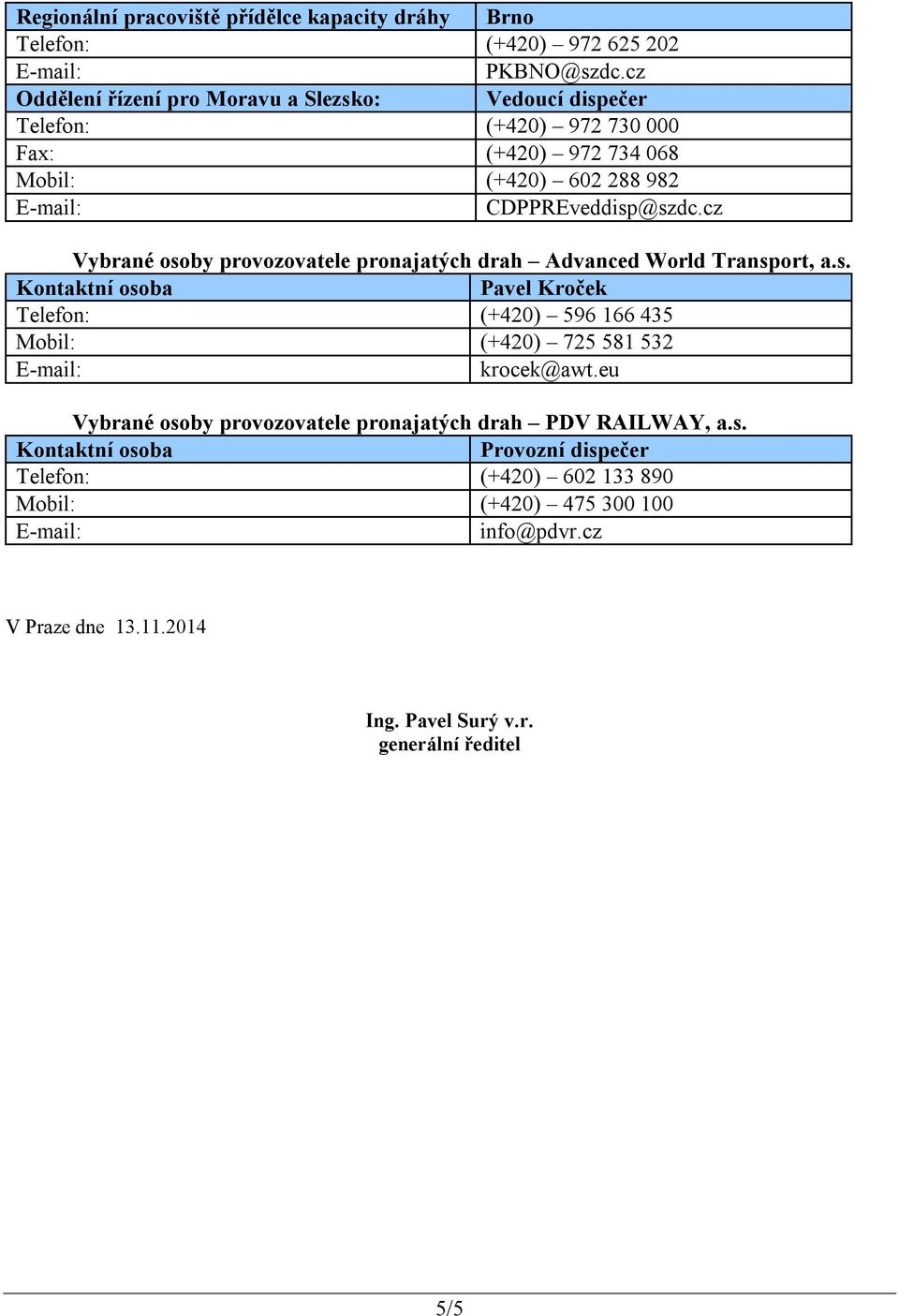 | Regionální pracoviště přídělce kapacity dráhy | Brno |
|---|---|
| Telefon: | (+420) – 972 625 202 |
| E-mail: | PKBNO@szdc.cz |
| Oddělení řízení pro Moravu a Slezsko: | Vedoucí dispečer |
| Telefon: | (+420) – 972 730 000 |
| Fax: | (+420) – 972 734 068 |
| Mobil: | (+420) – 602 288 982 |
| E-mail: | CDPPREveddisp@szdc.cz |

Vybrané osoby provozovatele pronajatých drah – Advanced World Transport, a.s.

| Kontaktní osoba | Pavel Kroček |
|---|---|
| Telefon: | (+420) – 596 166 435 |
| Mobil: | (+420) – 725 581 532 |
| E-mail: | krocek@awt.eu |

Vybrané osoby provozovatele pronajatých drah – PDV RAILWAY, a.s.

| Kontaktní osoba | Provozní dispečer |
|---|---|
| Telefon: | (+420) – 602 133 890 |
| Mobil: | (+420) – 475 300 100 |
| E-mail: | info@pdvr.cz |

V Praze dne 13.11.2014

Ing. Pavel Surý v.r.
generální ředitel

5/5